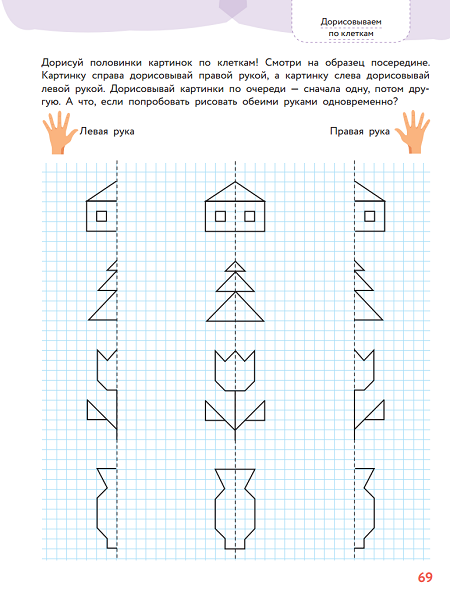 Дорисовываем по клеткам

Дорисуй половинки картинок по клеткам! Смотри на образец посередине. Картинку справа дорисовывай правой рукой, а картинку слева дорисовывай левой рукой. Дорисовывай картинки по очереди — сначала одну, потом другую. А что, если попробовать рисовать обеими руками одновременно?

Левая рука

Правая рука

69